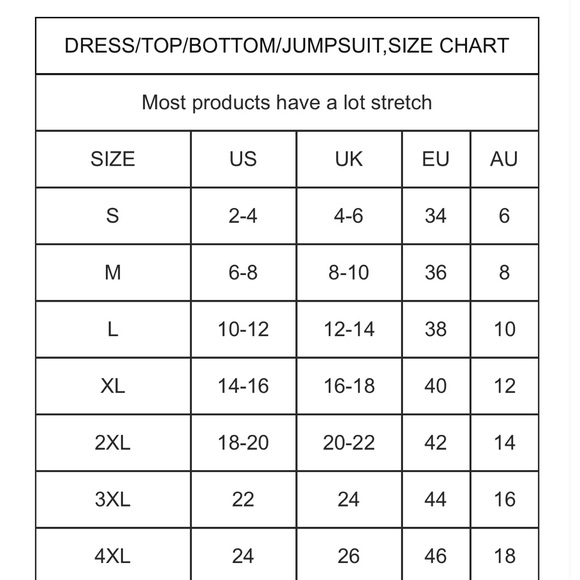 DRESS/TOP/BOTTOM/JUMPSUIT,SIZE CHART

Most products have a lot stretch

| SIZE | US | UK | EU | AU |
|---|---|---|---|---|
| S | 2-4 | 4-6 | 34 | 6 |
| M | 6-8 | 8-10 | 36 | 8 |
| L | 10-12 | 12-14 | 38 | 10 |
| XL | 14-16 | 16-18 | 40 | 12 |
| 2XL | 18-20 | 20-22 | 42 | 14 |
| 3XL | 22 | 24 | 44 | 16 |
| 4XL | 24 | 26 | 46 | 18 |